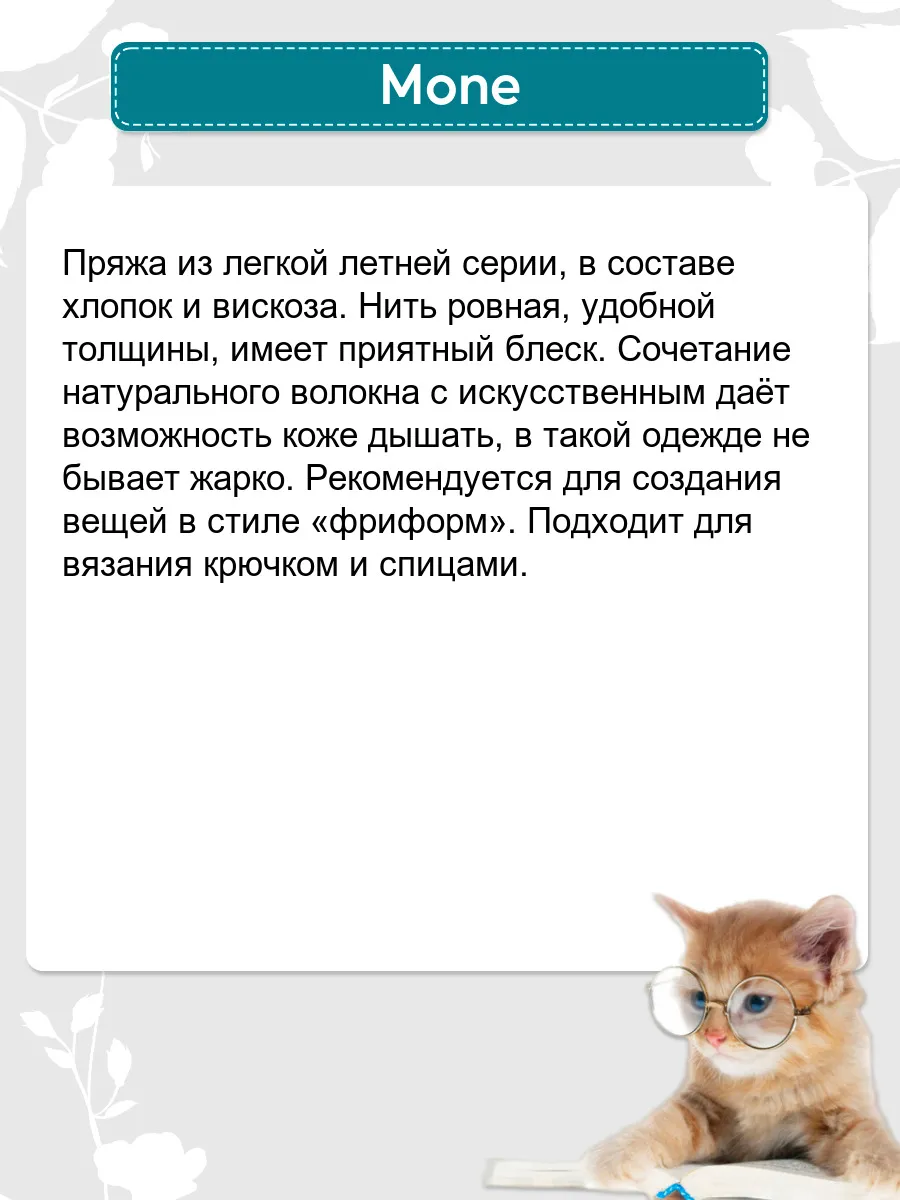 Mone

Пряжа из легкой летней серии, в составе хлопок и вискоза. Нить ровная, удобной толщины, имеет приятный блеск. Сочетание натурального волокна с искусственным даёт возможность коже дышать, в такой одежде не бывает жарко. Рекомендуется для создания вещей в стиле «фриформ». Подходит для вязания крючком и спицами.